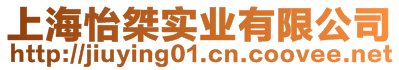 上海怡桀实业有限公司
http://jiuying01.cn.coovee.net